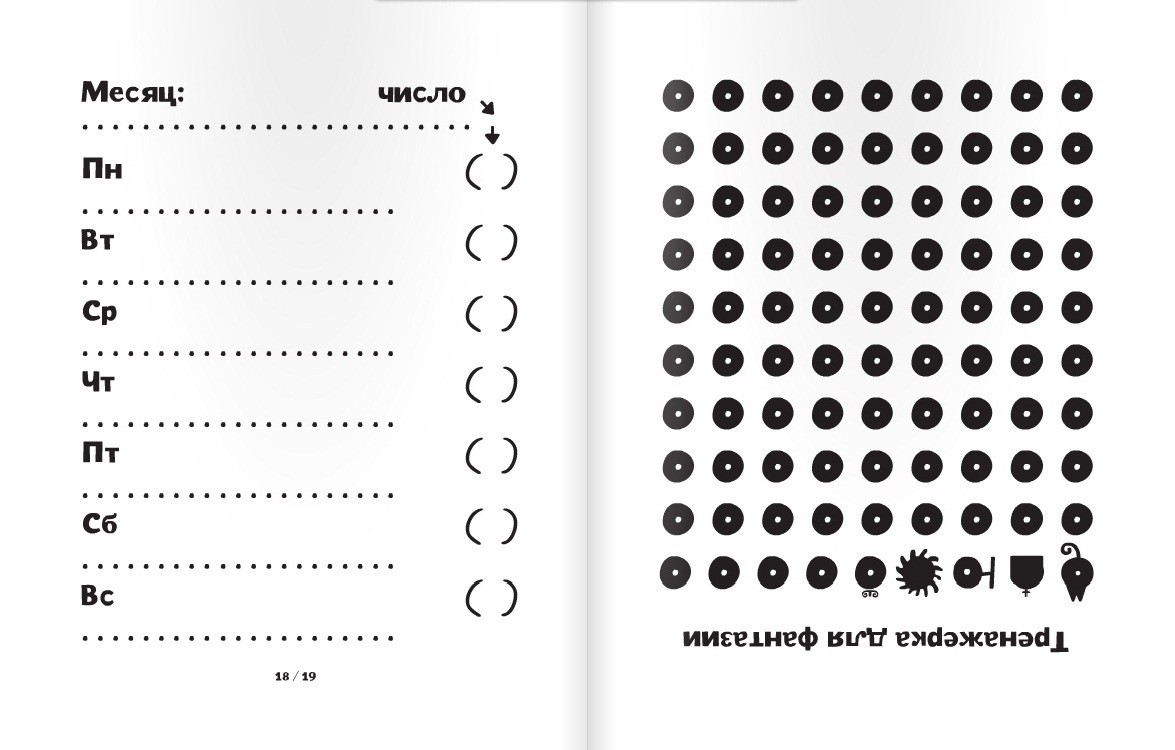 Месяц: число

Пн ( )

Вт ( )

Ср ( )

Чт ( )

Пт ( )

Сб ( )

Вс ( )

18 / 19

Тренажерка для фантазии